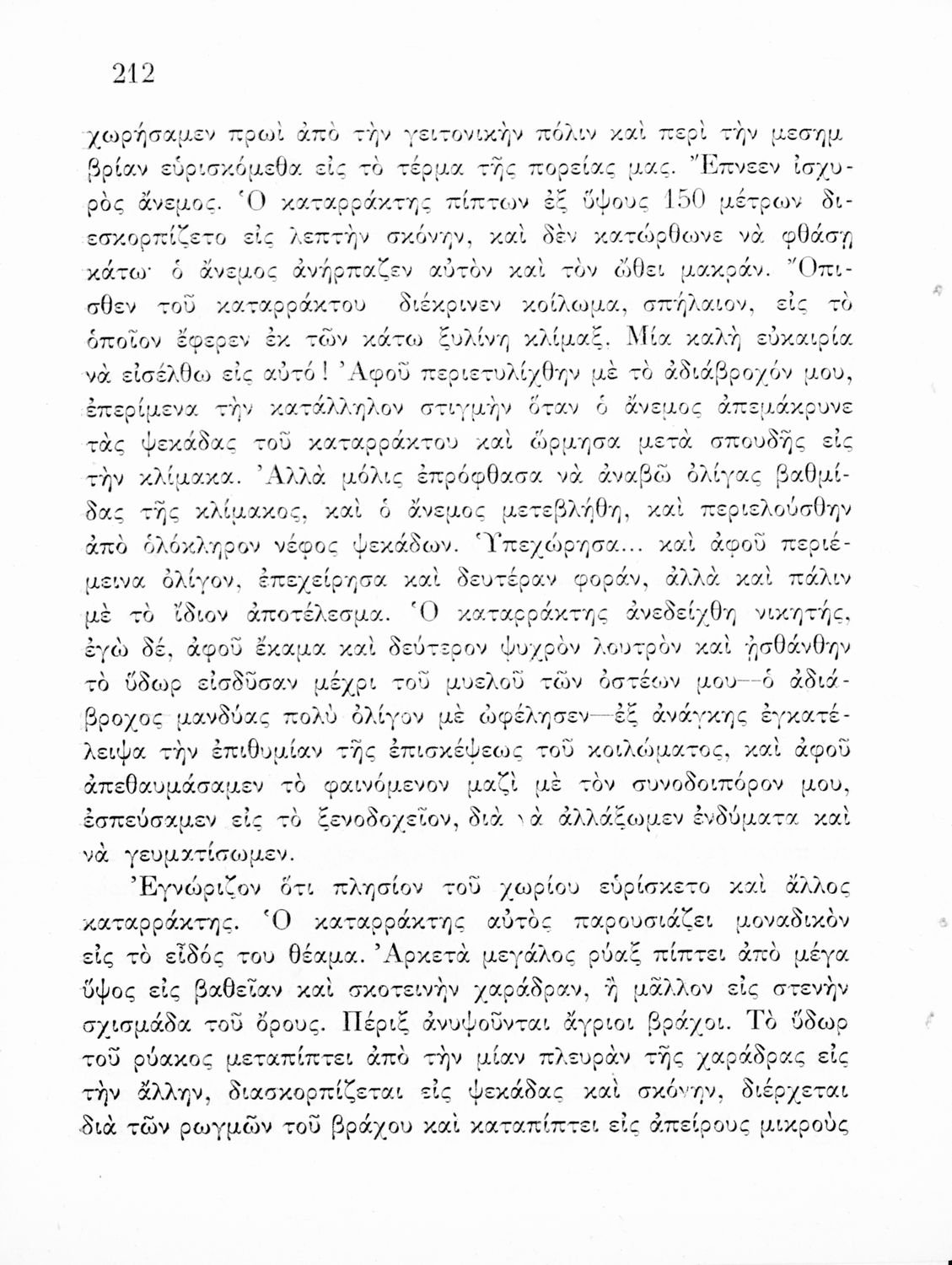 212

χωρήσαμεν πρωὶ ἀπὸ τὴν γειτονικὴν πόλιν καὶ περὶ τὴν μεσημβρίαν εὑρισκόμεθα εἰς τὸ τέρμα τῆς πορείας μας. Ἔπνεεν ἰσχυρὸς ἄνεμος. Ὁ καταρράκτης πίπτων ἐξ ὕψους 150 μέτρων διεσκορπίζετο εἰς λεπτὴν σκόνην, καὶ δὲν κατώρθωνε νὰ φθάσῃ κάτω· ὁ ἄνεμος ἀνήρπαζεν αὐτὸν καὶ τὸν ὤθει μακράν. Ὄπισθεν τοῦ καταρράκτου διέκρινεν κοίλωμα, σπήλαιον, εἰς τὸ ὁποῖον ἔφερεν ἐκ τῶν κάτω ξυλίνη κλίμαξ. Μία καλὴ εὐκαιρία νὰ εἰσέλθω εἰς αὐτό! Ἀφοῦ περιετυλίχθην μὲ τὸ ἀδιάβροχόν μου, ἐπερίμενα τὴν κατάλληλον στιγμὴν ὅταν ὁ ἄνεμος ἀπεμάκρυνε τὰς ψεκάδας τοῦ καταρράκτου καὶ ὥρμησα μετὰ σπουδῆς εἰς τὴν κλίμακα. Ἀλλὰ μόλις ἐπρόφθασα νὰ ἀναβῶ ὀλίγας βαθμίδας τῆς κλίμακος, καὶ ὁ ἄνεμος μετεβλήθη, καὶ περιελούσθην ἀπὸ ὁλόκληρον νέφος ψεκάδων. Ὑπεχώρησα... καὶ ἀφοῦ περιέμεινα ὀλίγον, ἐπεχείρησα καὶ δευτέραν φοράν, ἀλλὰ καὶ πάλιν μὲ τὸ ἴδιον ἀποτέλεσμα. Ὁ καταρράκτης ἀνεδείχθη νικητής, ἐγὼ δέ, ἀφοῦ ἔκαμα καὶ δεύτερον ψυχρὸν λουτρὸν καὶ ᾐσθάνθην τὸ ὕδωρ εἰσδῦσαν μέχρι τοῦ μυελοῦ τῶν ὀστέων μου—ὁ ἀδιάβροχος μανδύας πολὺ ὀλίγον μὲ ὠφέλησεν—ἐξ ἀνάγκης ἐγκατέλειψα τὴν ἐπιθυμίαν τῆς ἐπισκέψεως τοῦ κοιλώματος, καὶ ἀφοῦ ἀπεθαυμάσαμεν τὸ φαινόμενον μαζὶ μὲ τὸν συνοδοιπόρον μου, ἐσπεύσαμεν εἰς τὸ ξενοδοχεῖον, διὰ νὰ ἀλλάξωμεν ἐνδύματα καὶ νὰ γευματίσωμεν.

Ἐγνώριζον ὅτι πλησίον τοῦ χωρίου εὑρίσκετο καὶ ἄλλος καταρράκτης. Ὁ καταρράκτης αὐτὸς παρουσιάζει μοναδικὸν εἰς τὸ εἶδός του θέαμα. Ἀρκετὰ μεγάλος ρύαξ πίπτει ἀπὸ μέγα ὕψος εἰς βαθεῖαν καὶ σκοτεινὴν χαράδραν, ἢ μᾶλλον εἰς στενὴν σχισμάδα τοῦ ὄρους. Πέριξ ἀνυψοῦνται ἄγριοι βράχοι. Τὸ ὕδωρ τοῦ ρύακος μεταπίπτει ἀπὸ τὴν μίαν πλευρὰν τῆς χαράδρας εἰς τὴν ἄλλην, διασκορπίζεται εἰς ψεκάδας καὶ σκόνην, διέρχεται διὰ τῶν ρωγμῶν τοῦ βράχου καὶ καταπίπτει εἰς ἀπείρους μικροὺς